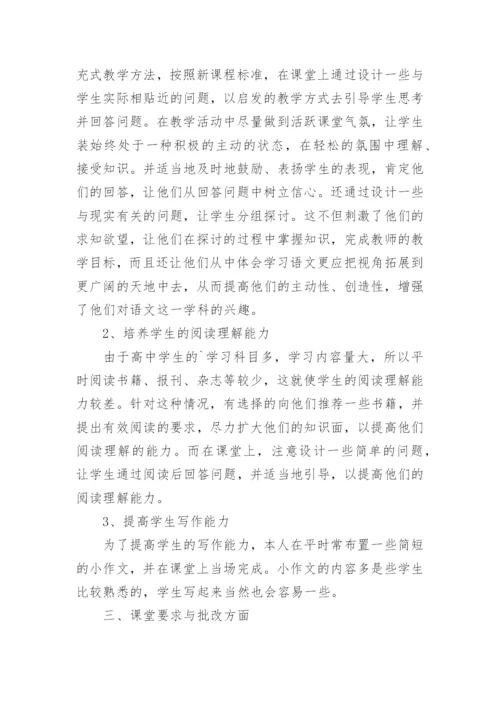 充式教学方法，按照新课程标准，在课堂上通过设计一些与学生实际相贴近的问题，以启发的教学方式去引导学生思考并回答问题。在教学活动中尽量做到活跃课堂气氛，让学生装始终处于一种积极的主动的状态，在轻松的氛围中理解、接受知识。并适当地及时地鼓励、表扬学生的表现，肯定他们的回答，让他们从回答问题中树立信心。还通过设计一些与现实有关的问题，让学生分组探讨。这不但刺激了他们的求知欲望，让他们在探讨的过程中掌握知识，完成教师的教学目标，而且还让他们从中体会学习语文更应把视角拓展到更广阔的天地中去，从而提高他们的主动性、创造性，增强了他们对语文这一学科的兴趣。

2、培养学生的阅读理解能力

由于高中学生的`学习科目多，学习内容量大，所以平时阅读书籍、报刊、杂志等较少，这就使学生的阅读理解能力较差。针对这种情况，有选择的向他们推荐一些书籍，并提出有效阅读的要求，尽力扩大他们的知识面，以提高他们阅读理解的能力。而在课堂上，注意设计一些简单的问题，让学生通过阅读后回答问题，并适当地引导，以提高他们的阅读理解能力。

3、提高学生写作能力

为了提高学生的写作能力，本人在平时常布置一些简短的小作文，并在课堂上当场完成。小作文的内容多是些学生比较熟悉的，学生写起来当然也会容易一些。

三、课堂要求与批改方面